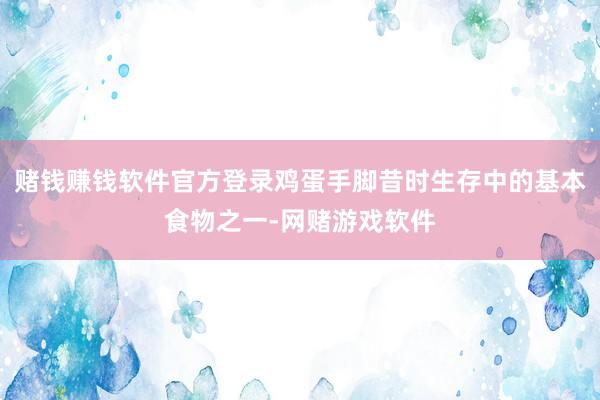 赌钱赚钱软件官方登录鸡蛋手脚昔时生存中的基本食物之一-网赌游戏软件